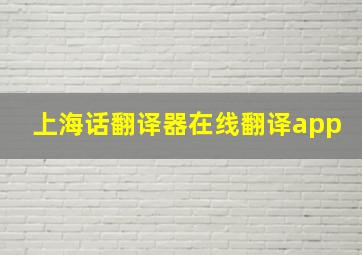 上海话翻译器在线翻译app